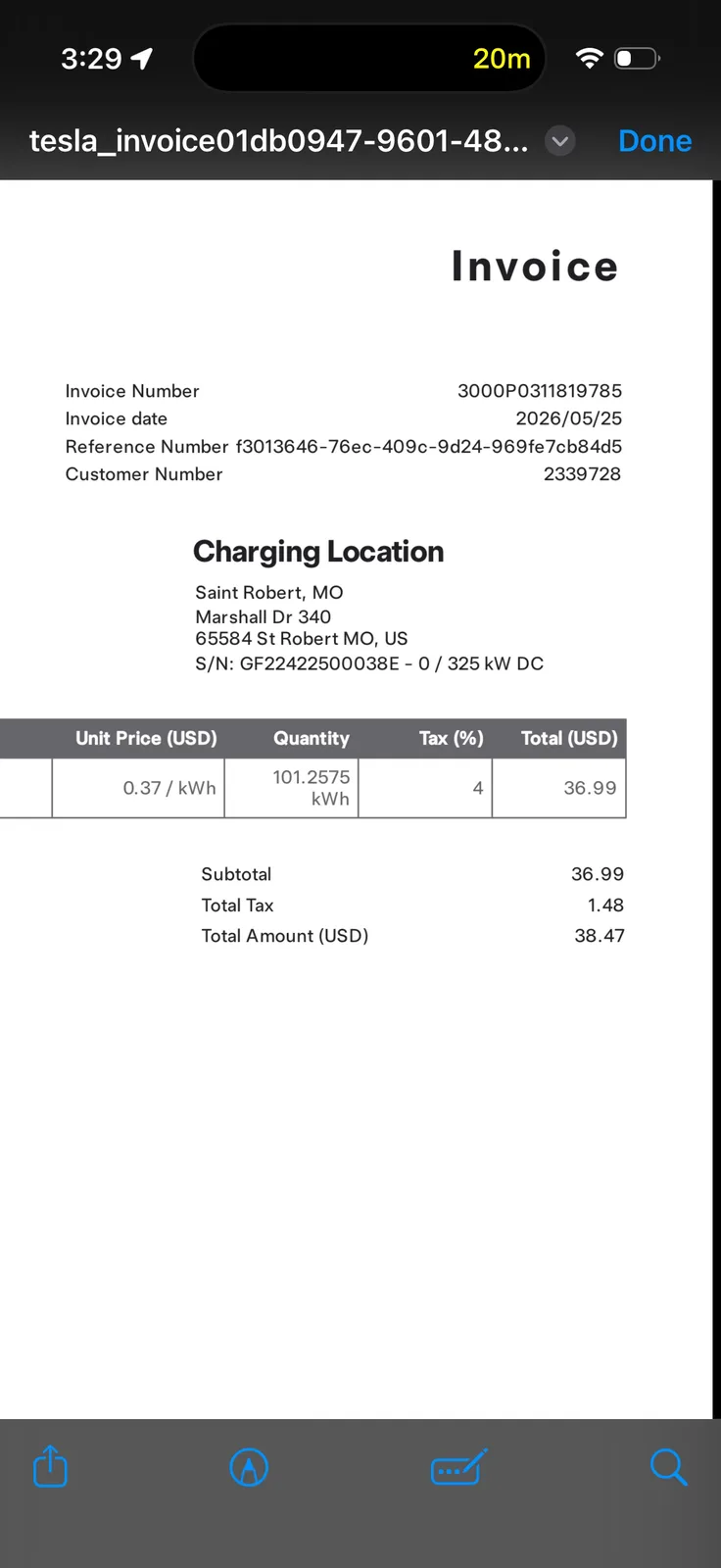 3:29

20m

tesla_invoice01db0947-9601-48...

Done

Invoice

Invoice Number 3000P0311819785
Invoice date 2026/05/25
Reference Number f3013646-76ec-409c-9d24-969fe7cb84d5
Customer Number 2339728

Charging Location

Saint Robert, MO
Marshall Dr 340
65584 St Robert MO, US
S/N: GF22422500038E - 0 / 325 kW DC

| | Unit Price (USD) | Quantity | Tax (%) | Total (USD) |
|---|---|---|---|---|
| | 0.37 / kWh | 101.2575 kWh | 4 | 36.99 |

Subtotal 36.99
Total Tax 1.48
Total Amount (USD) 38.47